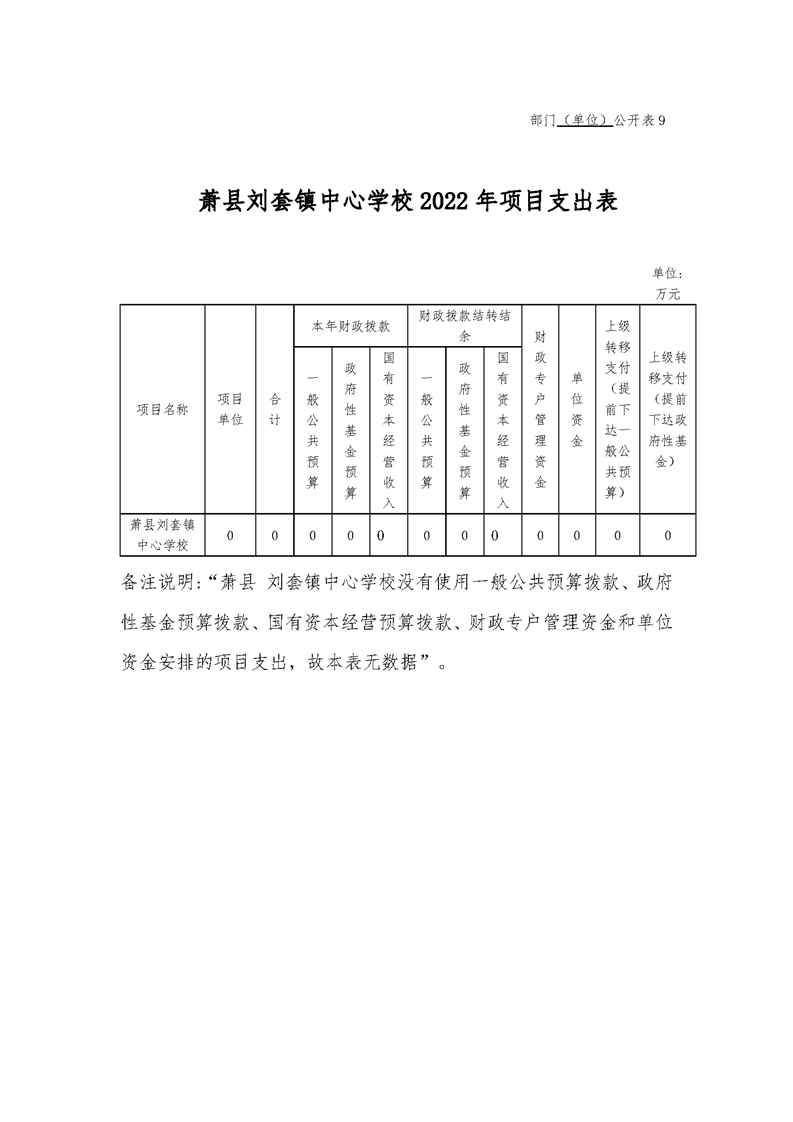 部门（单位）公开表 9

萧县刘套镇中心学校 2022 年项目支出表

单位：万元

| 项目名称 | 项目单位 | 合计 | 本年财政拨款 一般公共预算 | 本年财政拨款 政府性基金预算 | 本年财政拨款 国有资本经营收入 | 财政拨款结转结余 一般公共预算 | 财政拨款结转结余 政府性基金预算 | 财政拨款结转结余 国有资本经营收入 | 财政专户管理资金 | 单位资金 | 上级转移支付（提前下达一般公共预算） | 上级转移支付（提前下达政府性基金） |
|---|---|---|---|---|---|---|---|---|---|---|---|---|
| 萧县刘套镇中心学校 | 0 | 0 | 0 | 0 | 0 | 0 | 0 | 0 | 0 | 0 | 0 | 0 |

备注说明：“萧县 刘套镇中心学校没有使用一般公共预算拨款、政府性基金预算拨款、国有资本经营预算拨款、财政专户管理资金和单位资金安排的项目支出，故本表无数据”。